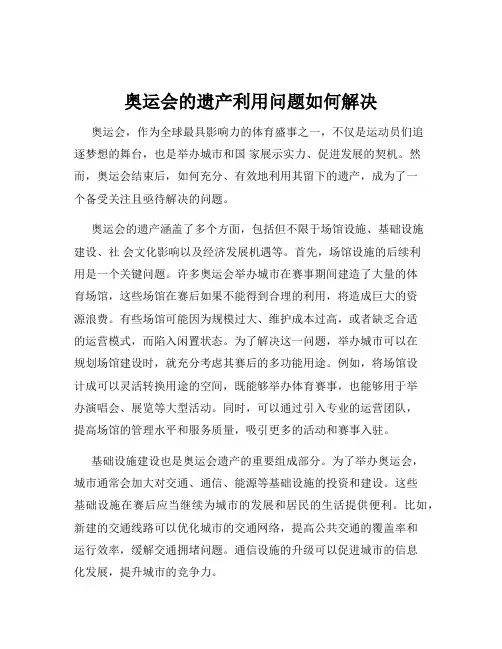 奥运会的遗产利用问题如何解决

奥运会，作为全球最具影响力的体育盛事之一，不仅是运动员们追逐梦想的舞台，也是举办城市和国 家展示实力、促进发展的契机。然而，奥运会结束后，如何充分、有效地利用其留下的遗产，成为了一个备受关注且亟待解决的问题。

奥运会的遗产涵盖了多个方面，包括但不限于场馆设施、基础设施建设、社 会文化影响以及经济发展机遇等。首先，场馆设施的后续利用是一个关键问题。许多奥运会举办城市在赛事期间建造了大量的体育场馆，这些场馆在赛后如果不能得到合理的利用，将造成巨大的资源浪费。有些场馆可能因为规模过大、维护成本过高，或者缺乏合适的运营模式，而陷入闲置状态。为了解决这一问题，举办城市可以在规划场馆建设时，就充分考虑其赛后的多功能用途。例如，将场馆设计成可以灵活转换用途的空间，既能够举办体育赛事，也能够用于举办演唱会、展览等大型活动。同时，可以通过引入专业的运营团队，提高场馆的管理水平和服务质量，吸引更多的活动和赛事入驻。

基础设施建设也是奥运会遗产的重要组成部分。为了举办奥运会，城市通常会加大对交通、通信、能源等基础设施的投资和建设。这些基础设施在赛后应当继续为城市的发展和居民的生活提供便利。比如，新建的交通线路可以优化城市的交通网络，提高公共交通的覆盖率和运行效率，缓解交通拥堵问题。通信设施的升级可以促进城市的信息化发展，提升城市的竞争力。